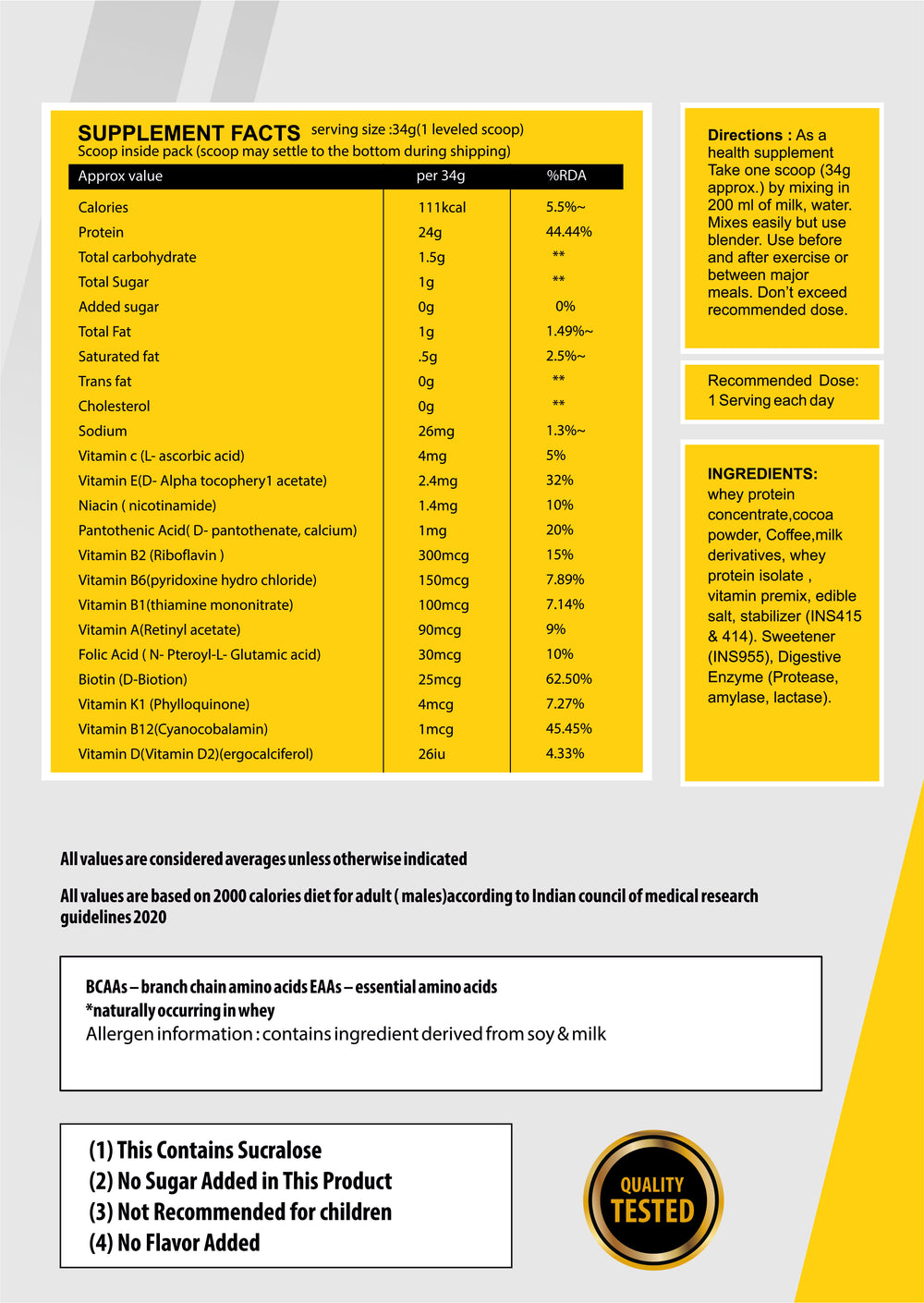 SUPPLEMENT FACTS serving size :34g(1 leveled scoop)
Scoop inside pack (scoop may settle to the bottom during shipping)

| Approx value | per 34g | %RDA |
|---|---|---|
| Calories | 111kcal | 5.5%~ |
| Protein | 24g | 44.44% |
| Total carbohydrate | 1.5g | ** |
| Total Sugar | 1g | ** |
| Added sugar | 0g | 0% |
| Total Fat | 1g | 1.49%~ |
| Saturated fat | .5g | 2.5%~ |
| Trans fat | 0g | ** |
| Cholesterol | 0g | ** |
| Sodium | 26mg | 1.3%~ |
| Vitamin c (L- ascorbic acid) | 4mg | 5% |
| Vitamin E(D- Alpha tocophery1 acetate) | 2.4mg | 32% |
| Niacin ( nicotinamide) | 1.4mg | 10% |
| Pantothenic Acid( D- pantothenate, calcium) | 1mg | 20% |
| Vitamin B2 (Riboflavin ) | 300mcg | 15% |
| Vitamin B6(pyridoxine hydro chloride) | 150mcg | 7.89% |
| Vitamin B1(thiamine mononitrate) | 100mcg | 7.14% |
| Vitamin A(Retinyl acetate) | 90mcg | 9% |
| Folic Acid ( N- Pteroyl-L- Glutamic acid) | 30mcg | 10% |
| Biotin (D-Biotion) | 25mcg | 62.50% |
| Vitamin K1 (Phylloquinone) | 4mcg | 7.27% |
| Vitamin B12(Cyanocobalamin) | 1mcg | 45.45% |
| Vitamin D(Vitamin D2)(ergocalciferol) | 26iu | 4.33% |

Directions : As a health supplement Take one scoop (34g approx.) by mixing in 200 ml of milk, water. Mixes easily but use blender. Use before and after exercise or between major meals. Don't exceed recommended dose.

Recommended Dose:
1 Serving each day

INGREDIENTS:
whey protein concentrate,cocoa powder, Coffee,milk derivatives, whey protein isolate , vitamin premix, edible salt, stabilizer (INS415 & 414). Sweetener (INS955), Digestive Enzyme (Protease, amylase, lactase).

All values are considered averages unless otherwise indicated

All values are based on 2000 calories diet for adult ( males)according to Indian council of medical research guidelines 2020

BCAAs – branch chain amino acids EAAs – essential amino acids
*naturally occurring in whey
Allergen information : contains ingredient derived from soy & milk

(1) This Contains Sucralose
(2) No Sugar Added in This Product
(3) Not Recommended for children
(4) No Flavor Added

QUALITY
TESTED